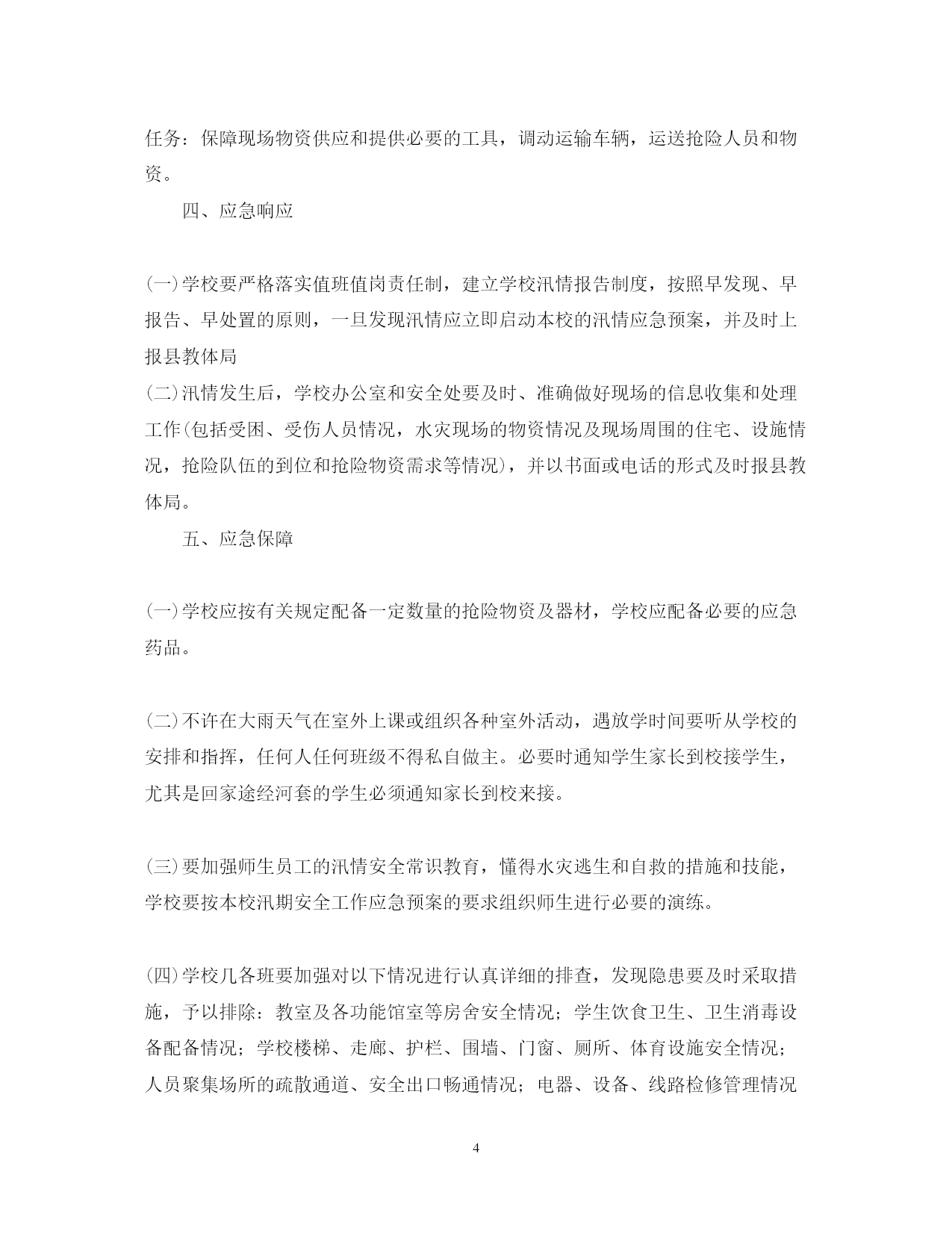 任务：保障现场物资供应和提供必要的工具，调动运输车辆，运送抢险人员和物资。

四、应急响应

(一)学校要严格落实值班值岗责任制，建立学校汛情报告制度，按照早发现、早报告、早处置的原则，一旦发现汛情应立即启动本校的汛情应急预案，并及时上报县教体局

(二)汛情发生后，学校办公室和安全处要及时、准确做好现场的信息收集和处理工作(包括受困、受伤人员情况，水灾现场的物资情况及现场周围的住宅、设施情况，抢险队伍的到位和抢险物资需求等情况)，并以书面或电话的形式及时报县教体局。

五、应急保障

(一)学校应按有关规定配备一定数量的抢险物资及器材，学校应配备必要的应急药品。

(二)不许在大雨天气在室外上课或组织各种室外活动，遇放学时间要听从学校的安排和指挥，任何人任何班级不得私自做主。必要时通知学生家长到校接学生，尤其是回家途经河套的学生必须通知家长到校来接。

(三)要加强师生员工的汛情安全常识教育，懂得水灾逃生和自救的措施和技能，学校要按本校汛期安全工作应急预案的要求组织师生进行必要的演练。

(四)学校几各班要加强对以下情况进行认真详细的排查，发现隐患要及时采取措施，予以排除：教室及各功能馆室等房舍安全情况；学生饮食卫生、卫生消毒设备配备情况；学校楼梯、走廊、护栏、围墙、门窗、厕所、体育设施安全情况；人员聚集场所的疏散通道、安全出口畅通情况；电器、设备、线路检修管理情况

4